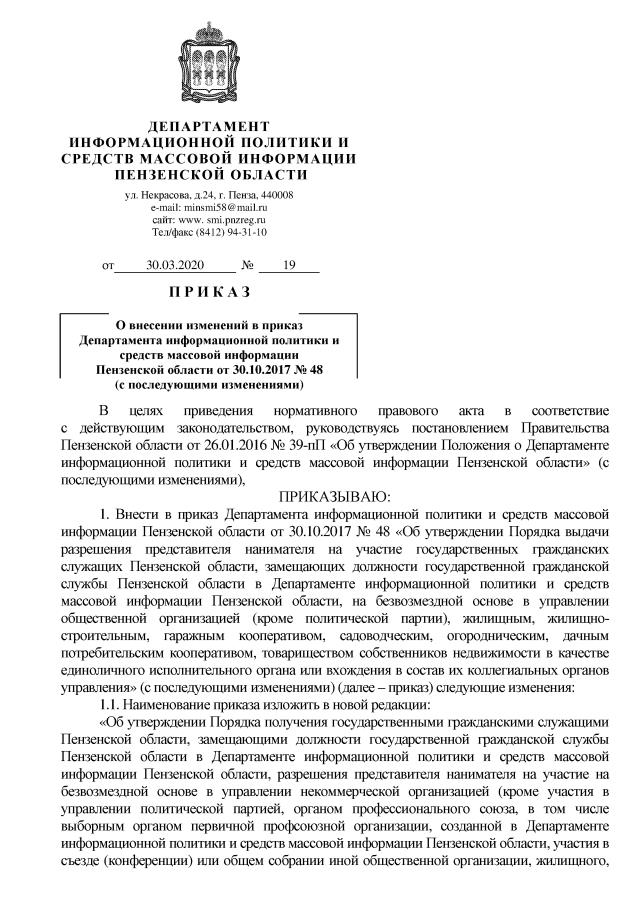 ДЕПАРТАМЕНТ
ИНФОРМАЦИОННОЙ ПОЛИТИКИ И
СРЕДСТВ МАССОВОЙ ИНФОРМАЦИИ
ПЕНЗЕНСКОЙ ОБЛАСТИ

ул. Некрасова, д.24, г. Пенза, 440008
e-mail: minsmi58@mail.ru
сайт: www. smi.pnzreg.ru
Тел/факс (8412) 94-31-10

от 30.03.2020 № 19

ПРИКАЗ

О внесении изменений в приказ Департамента информационной политики и средств массовой информации Пензенской области от 30.10.2017 № 48 (с последующими изменениями)

В целях приведения нормативного правового акта в соответствие с действующим законодательством, руководствуясь постановлением Правительства Пензенской области от 26.01.2016 № 39-пП «Об утверждении Положения о Департаменте информационной политики и средств массовой информации Пензенской области» (с последующими изменениями),

ПРИКАЗЫВАЮ:

1. Внести в приказ Департамента информационной политики и средств массовой информации Пензенской области от 30.10.2017 № 48 «Об утверждении Порядка выдачи разрешения представителя нанимателя на участие государственных гражданских служащих Пензенской области, замещающих должности государственной гражданской службы Пензенской области в Департаменте информационной политики и средств массовой информации Пензенской области, на безвозмездной основе в управлении общественной организацией (кроме политической партии), жилищным, жилищно-строительным, гаражным кооперативом, садоводческим, огородническим, дачным потребительским кооперативом, товариществом собственников недвижимости в качестве единоличного исполнительного органа или вхождения в состав их коллегиальных органов управления» (с последующими изменениями) (далее – приказ) следующие изменения:

1.1. Наименование приказа изложить в новой редакции:

«Об утверждении Порядка получения государственными гражданскими служащими Пензенской области, замещающими должности государственной гражданской службы Пензенской области в Департаменте информационной политики и средств массовой информации Пензенской области, разрешения представителя нанимателя на участие на безвозмездной основе в управлении некоммерческой организацией (кроме участия в управлении политической партией, органом профессионального союза, в том числе выборным органом первичной профсоюзной организации, созданной в Департаменте информационной политики и средств массовой информации Пензенской области, участия в съезде (конференции) или общем собрании иной общественной организации, жилищного,